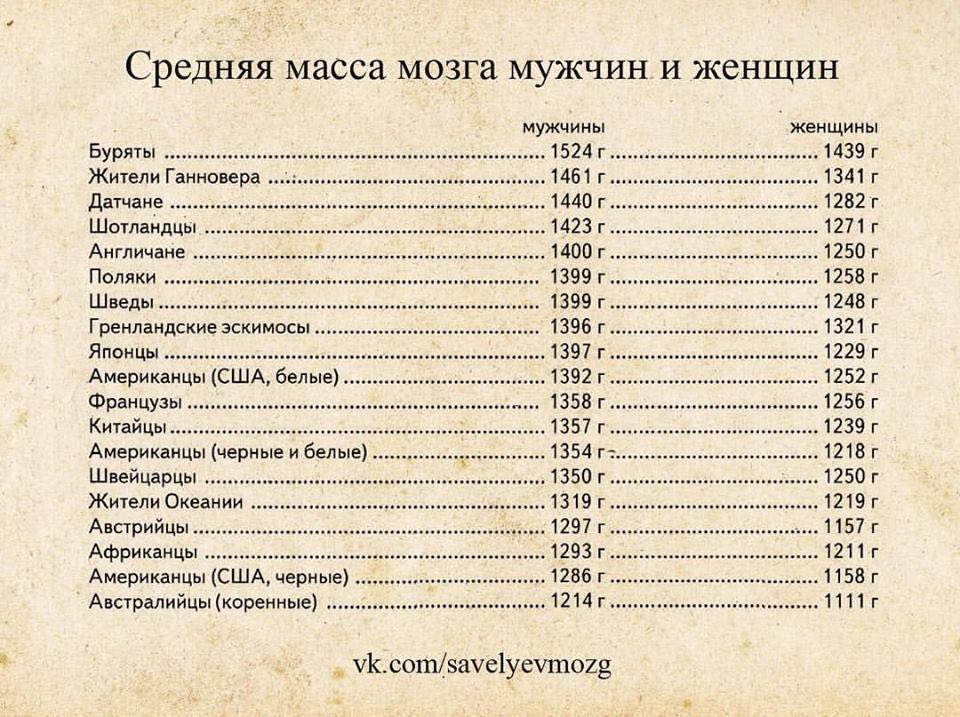 Средняя масса мозга мужчин и женщин

| | мужчины | женщины |
|---|---|---|
| Буряты | 1524 г | 1439 г |
| Жители Ганновера | 1461 г | 1341 г |
| Датчане | 1440 г | 1282 г |
| Шотландцы | 1423 г | 1271 г |
| Англичане | 1400 г | 1250 г |
| Поляки | 1399 г | 1258 г |
| Шведы | 1399 г | 1248 г |
| Гренландские эскимосы | 1396 г | 1321 г |
| Японцы | 1397 г | 1229 г |
| Американцы (США, белые) | 1392 г | 1252 г |
| Французы | 1358 г | 1256 г |
| Китайцы | 1357 г | 1239 г |
| Американцы (черные и белые) | 1354 г | 1218 г |
| Швейцарцы | 1350 г | 1250 г |
| Жители Океании | 1319 г | 1219 г |
| Австрийцы | 1297 г | 1157 г |
| Африканцы | 1293 г | 1211 г |
| Американцы (США, черные) | 1286 г | 1158 г |
| Австралийцы (коренные) | 1214 г | 1111 г |

vk.com/savelyevmozg